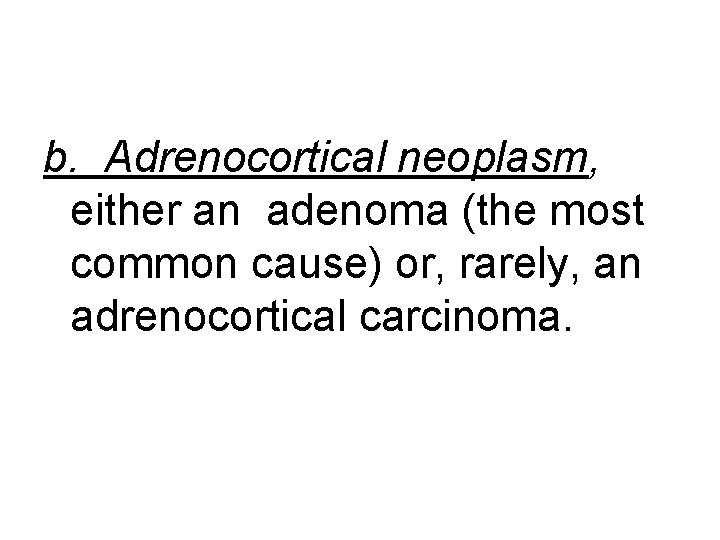 b. Adrenocortical neoplasm, either an adenoma (the most common cause) or, rarely, an adrenocortical carcinoma.